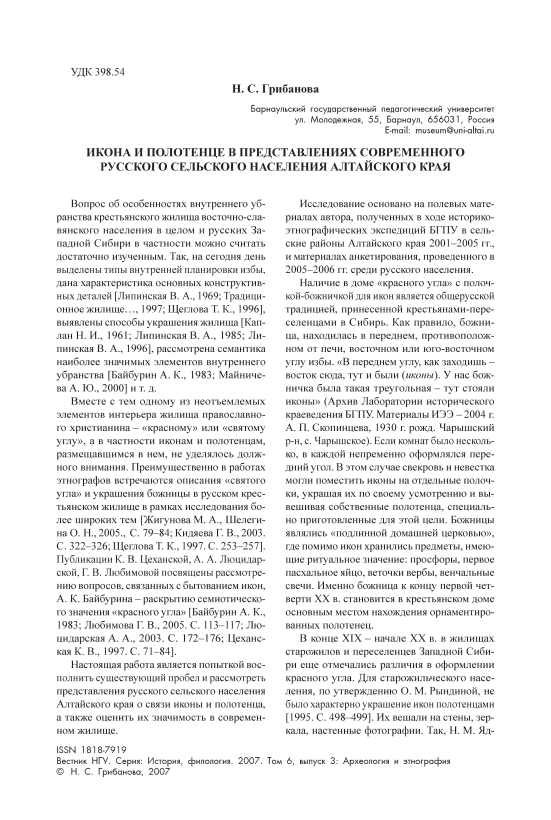 УДК 398.54

Н. С. Грибанова

Барнаульский государственный педагогический университет
ул. Молодежная, 55, Барнаул, 656031, Россия
E-mail: museum@uni-altai.ru

ИКОНА И ПОЛОТЕНЦЕ В ПРЕДСТАВЛЕНИЯХ СОВРЕМЕННОГО РУССКОГО СЕЛЬСКОГО НАСЕЛЕНИЯ АЛТАЙСКОГО КРАЯ

Вопрос об особенностях внутреннего убранства крестьянского жилища восточно-славянского населения в целом и русских Западной Сибири в частности можно считать достаточно изученным. Так, на сегодня день выделены типы внутренней планировки избы, дана характеристика основных конструктивных деталей [Липинская В. А., 1969; Традиционное жилище…, 1997; Щеглова Т. К., 1996], выявлены способы украшения жилища [Каплан Н. И., 1961; Липинская В. А., 1985; Липинская В. А., 1996], рассмотрена семантика наиболее значимых элементов внутреннего убранства [Байбурин А. К., 1983; Майничева А. Ю., 2000] и т. д.

Вместе с тем одному из неотъемлемых элементов интерьера жилища православного христианина – «красному» или «святому углу», а в частности иконам и полотенцам, размещавшимся в нем, не уделялось должного внимания. Преимущественно в работах этнографов встречаются описания «святого угла» и украшения божницы в русском крестьянском жилище в рамках исследования более широких тем [Жигунова М. А., Шелегина О. Н., 2005., С. 79–84; Кидяева Г. В., 2003. С. 322–326; Щеглова Т. К., 1997. С. 253–257]. Публикации К. В. Цеханской, А. А. Люцидарской, Г. В. Любимовой посвящены рассмотрению вопросов, связанных с бытованием икон, А. К. Байбурина – раскрытию семиотического значения «красного угла» [Байбурин А. К., 1983; Любимова Г. В., 2005. С. 113–117; Люцидарская А. А., 2003. С. 172–176; Цеханская К. В., 1997. С. 71–84].

Настоящая работа является попыткой восполнить существующий пробел и рассмотреть представления русского сельского населения Алтайского края о связи иконы и полотенца, а также оценить их значимость в современном жилище.

Исследование основано на полевых материалах автора, полученных в ходе историко-этнографических экспедиций БГПУ в сельские районы Алтайского края 2001–2005 гг., и материалах анкетирования, проведенного в 2005–2006 гг. среди русского населения.

Наличие в доме «красного угла» с полочкой-божничкой для икон является общерусской традицией, принесенной крестьянами-переселенцами в Сибирь. Как правило, божница, находилась в переднем, противоположном от печи, восточном или юго-восточном углу избы. «В переднем углу, как заходишь – восток сюда, тут и были (иконы). У нас божничка была такая треугольная – тут стояли иконы» (Архив Лаборатории исторического краеведения БГПУ. Материалы ИЭЭ – 2004 г. А. П. Скопинцева, 1930 г. рожд. Чарышский р-н, с. Чарышское). Если комнат было несколько, в каждой непременно оформлялся передний угол. В этом случае свекровь и невестка могли поместить иконы на отдельные полочки, украшая их по своему усмотрению и вывешивая собственные полотенца, специально приготовленные для этой цели. Божницы являлись «подлинной домашней церковью», где помимо икон хранились предметы, имеющие ритуальное значение: просфоры, первое пасхальное яйцо, веточки вербы, венчальные свечи. Именно божница к концу первой четверти XX в. становится в крестьянском доме основным местом нахождения орнаментированных полотенец.

В конце XIX – начале XX в. в жилищах старожилов и переселенцев Западной Сибири еще отмечались различия в оформлении красного угла. Для старожильческого населения, по утверждению О. М. Рындиной, не было характерно украшение икон полотенцами [1995. С. 498–499]. Их вешали на стены, зеркала, настенные фотографии. Так, Н. М. Яд-

ISSN 1818-7919
Вестник НГУ. Серия: История, филология. 2007. Том 6, выпуск 3: Археология и этнография
© Н. С. Грибанова, 2007